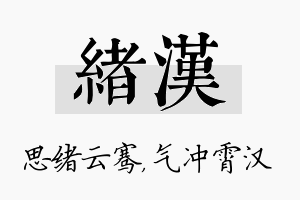 緒漢

思绪云骞，气冲霄汉